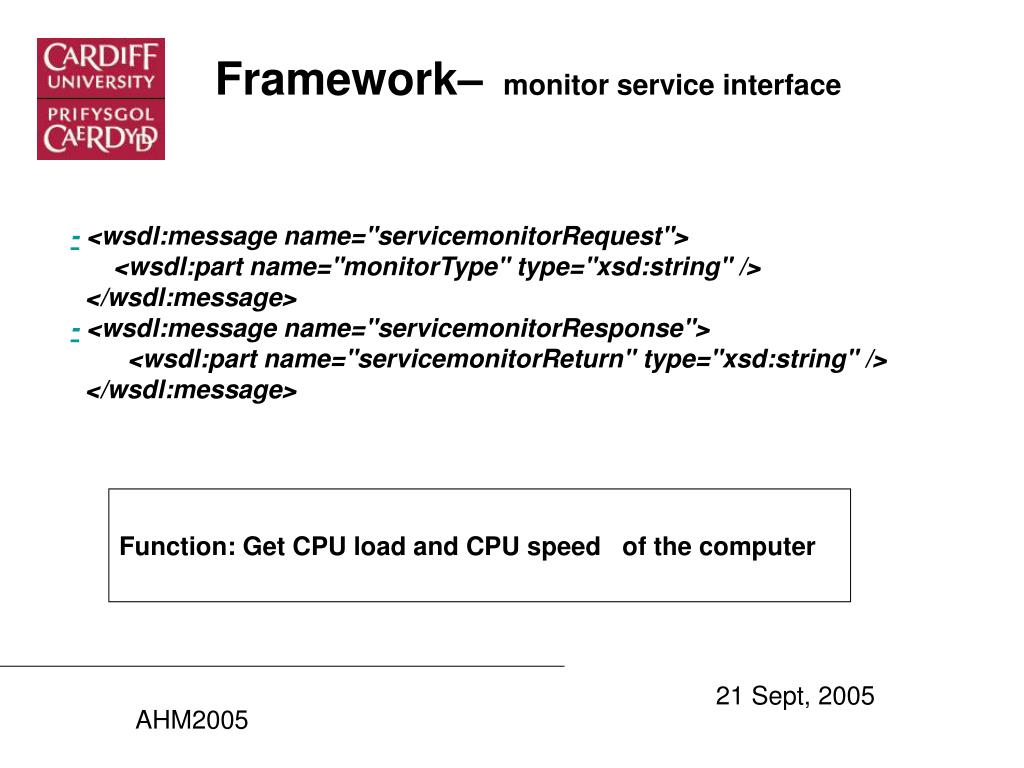 CARDIFF UNIVERSITY
PRIFYSGOL CAERDYDD

Framework– monitor service interface

- <wsdl:message name="servicemonitorRequest">
<wsdl:part name="monitorType" type="xsd:string" />
</wsdl:message>
- <wsdl:message name="servicemonitorResponse">
<wsdl:part name="servicemonitorReturn" type="xsd:string" />
</wsdl:message>

Function: Get CPU load and CPU speed of the computer

21 Sept, 2005

AHM2005